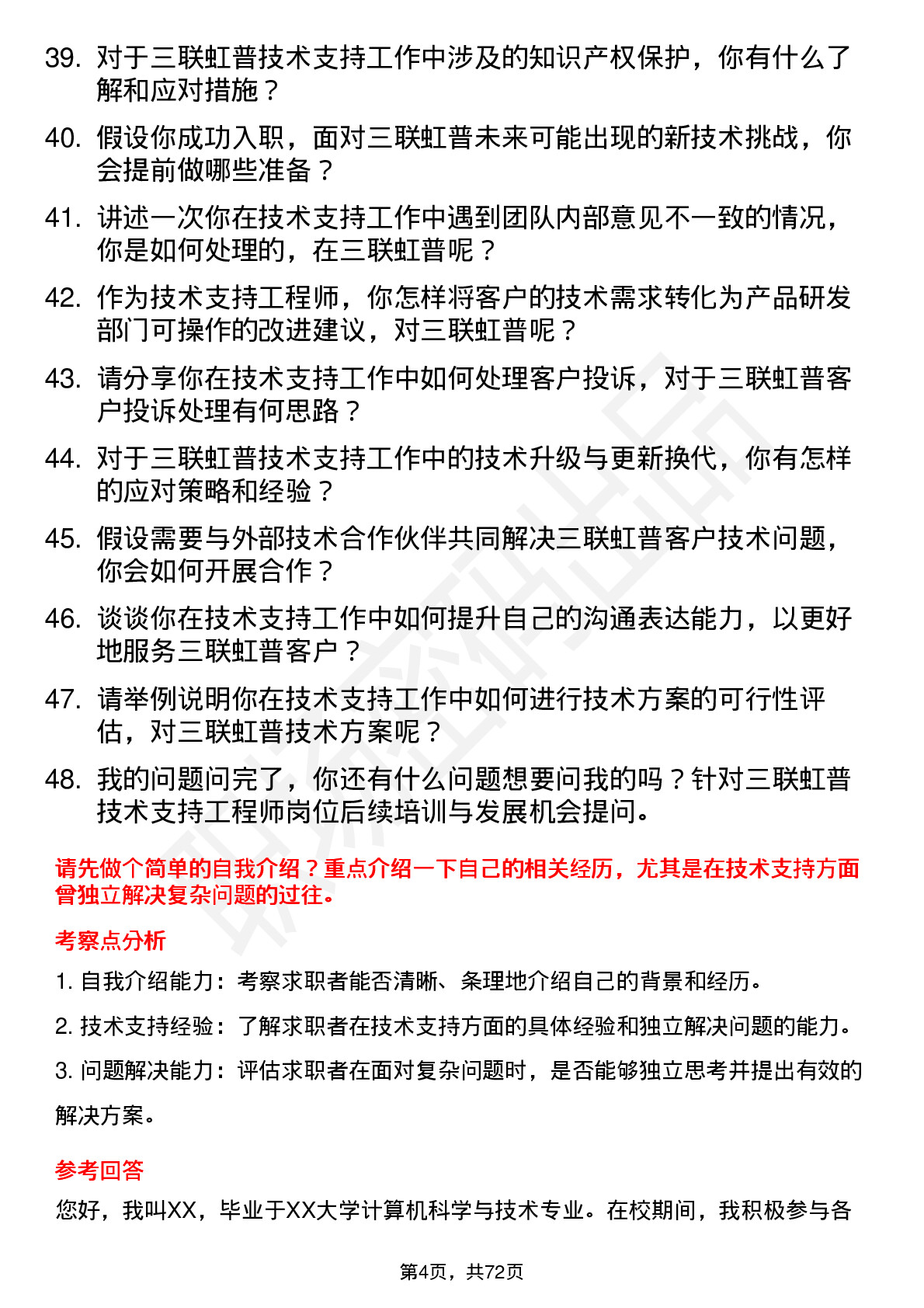 39. 对于三联虹普技术支持工作中涉及的知识产权保护，你有什么了解和应对措施？

40. 假设你成功入职，面对三联虹普未来可能出现的新技术挑战，你会提前做哪些准备？

41. 讲述一次你在技术支持工作中遇到团队内部意见不一致的情况，你是如何处理的，在三联虹普呢？

42. 作为技术支持工程师，你怎样将客户的技术需求转化为产品研发部门可操作的改进建议，对三联虹普呢？

43. 请分享你在技术支持工作中如何处理客户投诉，对于三联虹普客户投诉处理有何思路？

44. 对于三联虹普技术支持工作中的技术升级与更新换代，你有怎样的应对策略和经验？

45. 假设需要与外部技术合作伙伴共同解决三联虹普客户技术问题，你会如何开展合作？

46. 谈谈你在技术支持工作中如何提升自己的沟通表达能力，以更好地服务三联虹普客户？

47. 请举例说明你在技术支持工作中如何进行技术方案的可行性评估，对三联虹普技术方案呢？

48. 我的问题问完了，你还有什么问题想要问我的吗？针对三联虹普技术支持工程师岗位后续培训与发展机会提问。

请先做个简单的自我介绍？重点介绍一下自己的相关经历，尤其是在技术支持方面曾独立解决复杂问题的过往。

考察点分析

1. 自我介绍能力：考察求职者能否清晰、条理地介绍自己的背景和经历。

2. 技术支持经验：了解求职者在技术支持方面的具体经验和独立解决问题的能力。

3. 问题解决能力：评估求职者在面对复杂问题时，是否能够独立思考并提出有效的解决方案。

参考回答

您好，我叫XX，毕业于XX大学计算机科学与技术专业。在校期间，我积极参与各

第4页，共72页